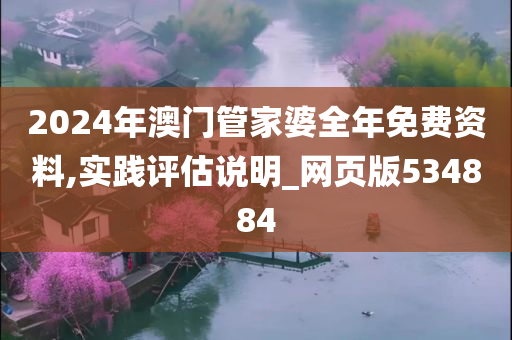 2024年澳门管家婆全年免费资料,实践评估说明_网页版534884